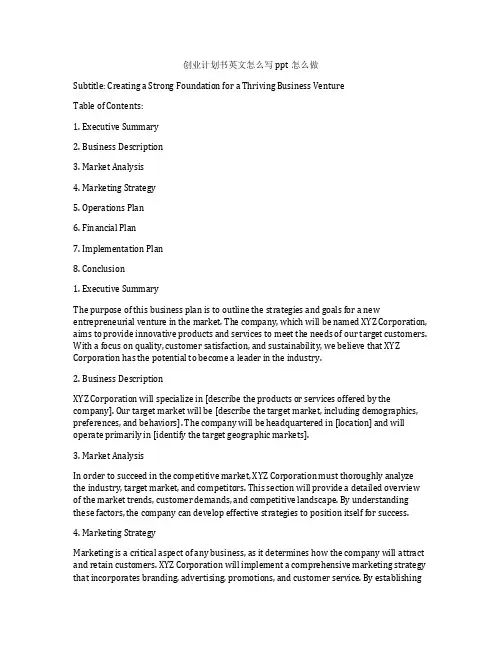 创业计划书英文怎么写 ppt 怎么做

Subtitle: Creating a Strong Foundation for a Thriving Business Venture

Table of Contents:

1. Executive Summary

2. Business Description

3. Market Analysis

4. Marketing Strategy

5. Operations Plan

6. Financial Plan

7. Implementation Plan

8. Conclusion

1. Executive Summary

The purpose of this business plan is to outline the strategies and goals for a new entrepreneurial venture in the market. The company, which will be named XYZ Corporation, aims to provide innovative products and services to meet the needs of our target customers. With a focus on quality, customer satisfaction, and sustainability, we believe that XYZ Corporation has the potential to become a leader in the industry.

2. Business Description

XYZ Corporation will specialize in [describe the products or services offered by the company]. Our target market will be [describe the target market, including demographics, preferences, and behaviors]. The company will be headquartered in [location] and will operate primarily in [identify the target geographic markets].

3. Market Analysis

In order to succeed in the competitive market, XYZ Corporation must thoroughly analyze the industry, target market, and competitors. This section will provide a detailed overview of the market trends, customer demands, and competitive landscape. By understanding these factors, the company can develop effective strategies to position itself for success.

4. Marketing Strategy

Marketing is a critical aspect of any business, as it determines how the company will attract and retain customers. XYZ Corporation will implement a comprehensive marketing strategy that incorporates branding, advertising, promotions, and customer service. By establishing